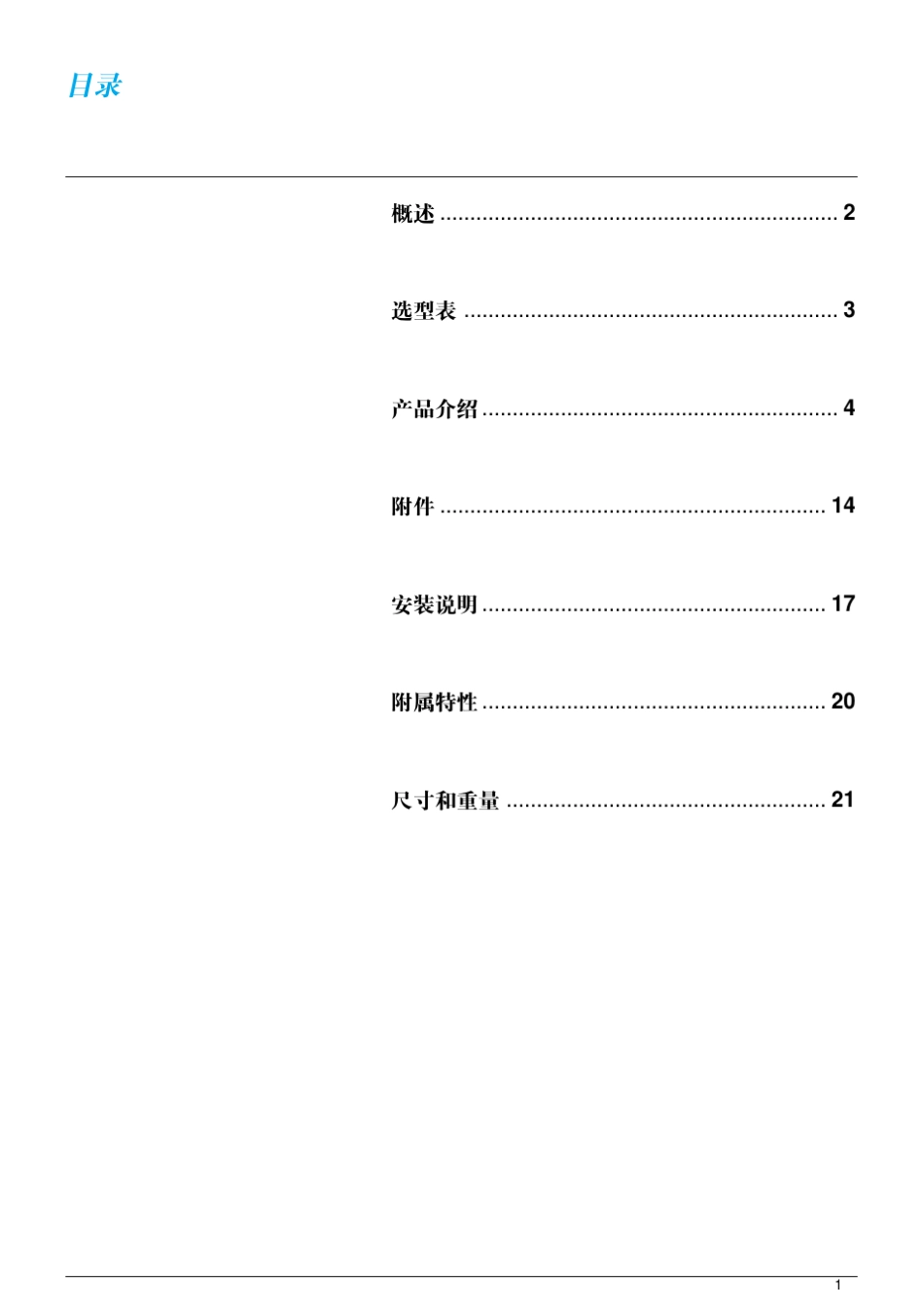 目录

概述 2

选型表 3

产品介绍 4

附件 14

安装说明 17

附属特性 20

尺寸和重量 21

1